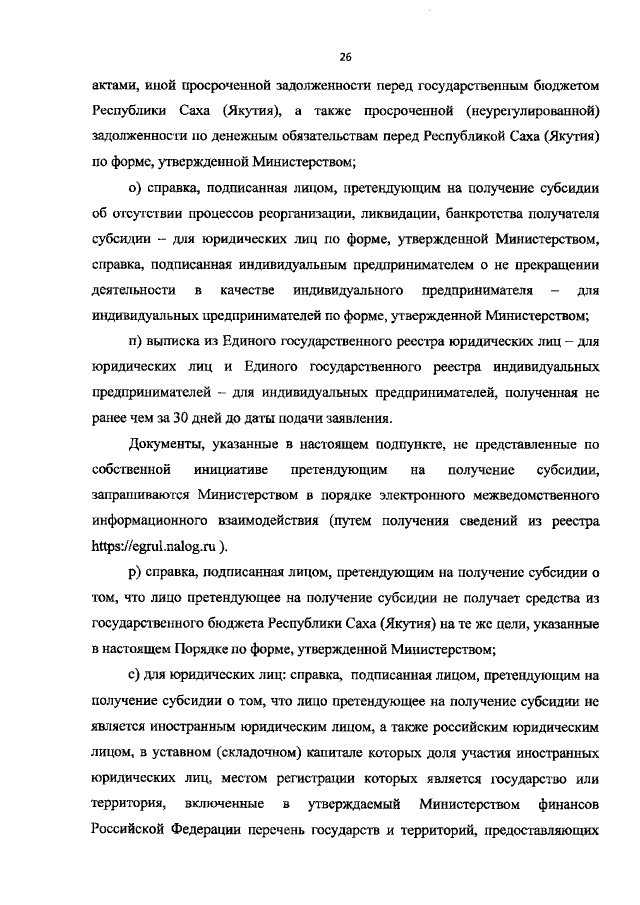 26

актами, иной просроченной задолженности перед государственным бюджетом Республики Саха (Якутия), а также просроченной (неурегулированной) задолженности по денежным обязательствам перед Республикой Саха (Якутия) по форме, утвержденной Министерством;

о) справка, подписанная лицом, претендующим на получение субсидии об отсутствии процессов реорганизации, ликвидации, банкротства получателя субсидии – для юридических лиц по форме, утвержденной Министерством, справка, подписанная индивидуальным предпринимателем о не прекращении деятельности в качестве индивидуального предпринимателя – для индивидуальных предпринимателей по форме, утвержденной Министерством;

п) выписка из Единого государственного реестра юридических лиц – для юридических лиц и Единого государственного реестра индивидуальных предпринимателей – для индивидуальных предпринимателей, полученная не ранее чем за 30 дней до даты подачи заявления.

Документы, указанные в настоящем подпункте, не представленные по собственной инициативе претендующим на получение субсидии, запрашиваются Министерством в порядке электронного межведомственного информационного взаимодействия (путем получения сведений из реестра https://egrul.nalog.ru ).

р) справка, подписанная лицом, претендующим на получение субсидии о том, что лицо претендующее на получение субсидии не получает средства из государственного бюджета Республики Саха (Якутия) на те же цели, указанные в настоящем Порядке по форме, утвержденной Министерством;

с) для юридических лиц: справка, подписанная лицом, претендующим на получение субсидии о том, что лицо претендующее на получение субсидии не является иностранным юридическим лицом, а также российским юридическим лицом, в уставном (складочном) капитале которых доля участия иностранных юридических лиц, местом регистрации которых является государство или территория, включенные в утверждаемый Министерством финансов Российской Федерации перечень государств и территорий, предоставляющих